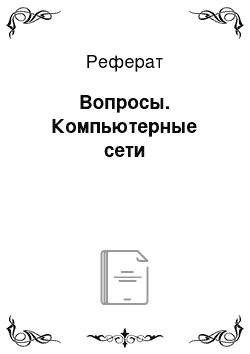 Реферат

Вопросы. Компьютерные сети